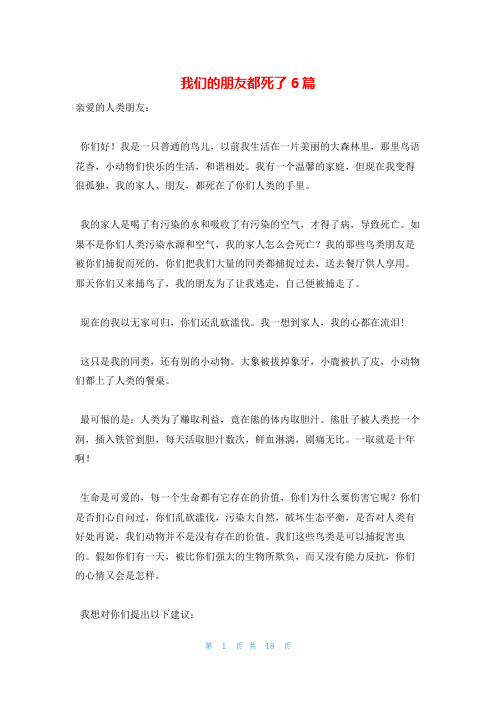 我们的朋友都死了6篇

亲爱的人类朋友：

你们好！我是一只普通的鸟儿，以前我生活在一片美丽的大森林里，那里鸟语花香，小动物们快乐的生活，和谐相处。我有一个温馨的家庭，但现在我变得很孤独，我的家人、朋友，都死在了你们人类的手里。

我的家人是喝了有污染的水和吸收了有污染的空气，才得了病，导致死亡。如果不是你们人类污染水源和空气，我的家人怎么会死亡？我的那些鸟类朋友是被你们捕捉而死的，你们把我们大量的同类都捕捉过去，送去餐厅供人享用。那天你们又来捕鸟了，我的朋友为了让我逃走，自己便被捕走了。

现在的我以无家可归，你们还乱砍滥伐。我一想到家人，我的心都在流泪！

这只是我的同类，还有别的小动物。大象被拔掉象牙，小鹿被扒了皮，小动物们都上了人类的餐桌。

最可恨的是：人类为了赚取利益，竟在熊的体内取胆汁。熊肚子被人类挖一个洞，插入铁管到胆，每天活取胆汁数次，鲜血淋漓，剧痛无比。一取就是十年啊！

生命是可爱的，每一个生命都有它存在的价值，你们为什么要伤害它呢？你们是否扪心自问过，你们乱砍滥伐，污染大自然，破坏生态平衡，是否对人类有好处再说，我们动物并不是没有存在的价值。我们这些鸟类是可以捕捉害虫的。假如你们有一天，被比你们强大的生物所欺负，而又没有能力反抗，你们的心情又会是怎样。

我想对你们提出以下建议：

第 1 页 共 18 页